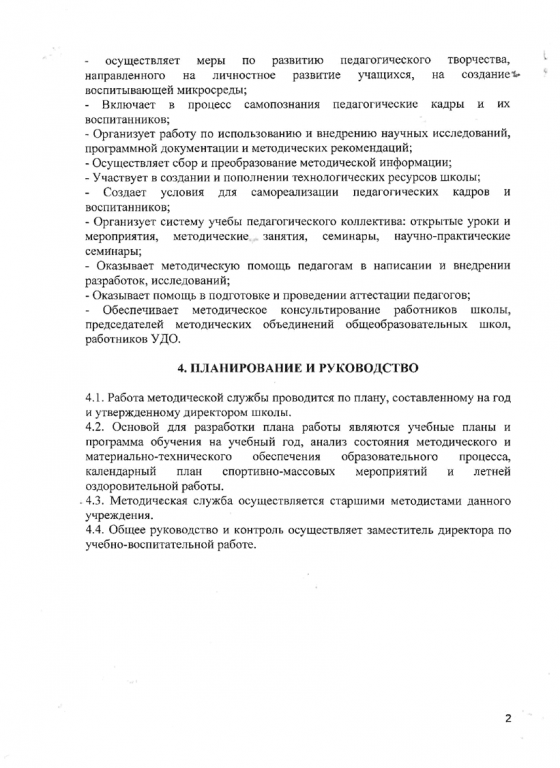 - осуществляет меры по развитию педагогического творчества, направленного на личностное развитие учащихся, на создание воспитывающей микросреды;
- Включает в процесс самопознания педагогические кадры и их воспитанников;
- Организует работу по использованию и внедрению научных исследований, программной документации и методических рекомендаций;
- Осуществляет сбор и преобразование методической информации;
- Участвует в создании и пополнении технологических ресурсов школы;
- Создает условия для самореализации педагогических кадров и воспитанников;
- Организует систему учебы педагогического коллектива: открытые уроки и мероприятия, методические занятия, семинары, научно-практические семинары;
- Оказывает методическую помощь педагогам в написании и внедрении разработок, исследований;
- Оказывает помощь в подготовке и проведении аттестации педагогов;
- Обеспечивает методическое консультирование работников школы, председателей методических объединений общеобразовательных школ, работников УДО.

4. ПЛАНИРОВАНИЕ И РУКОВОДСТВО

4.1. Работа методической службы проводится по плану, составленному на год и утвержденному директором школы.
4.2. Основой для разработки плана работы являются учебные планы и программа обучения на учебный год, анализ состояния методического и материально-технического обеспечения образовательного процесса, календарный план спортивно-массовых мероприятий и летней оздоровительной работы.
4.3. Методическая служба осуществляется старшими методистами данного учреждения.
4.4. Общее руководство и контроль осуществляет заместитель директора по учебно-воспитательной работе.

2